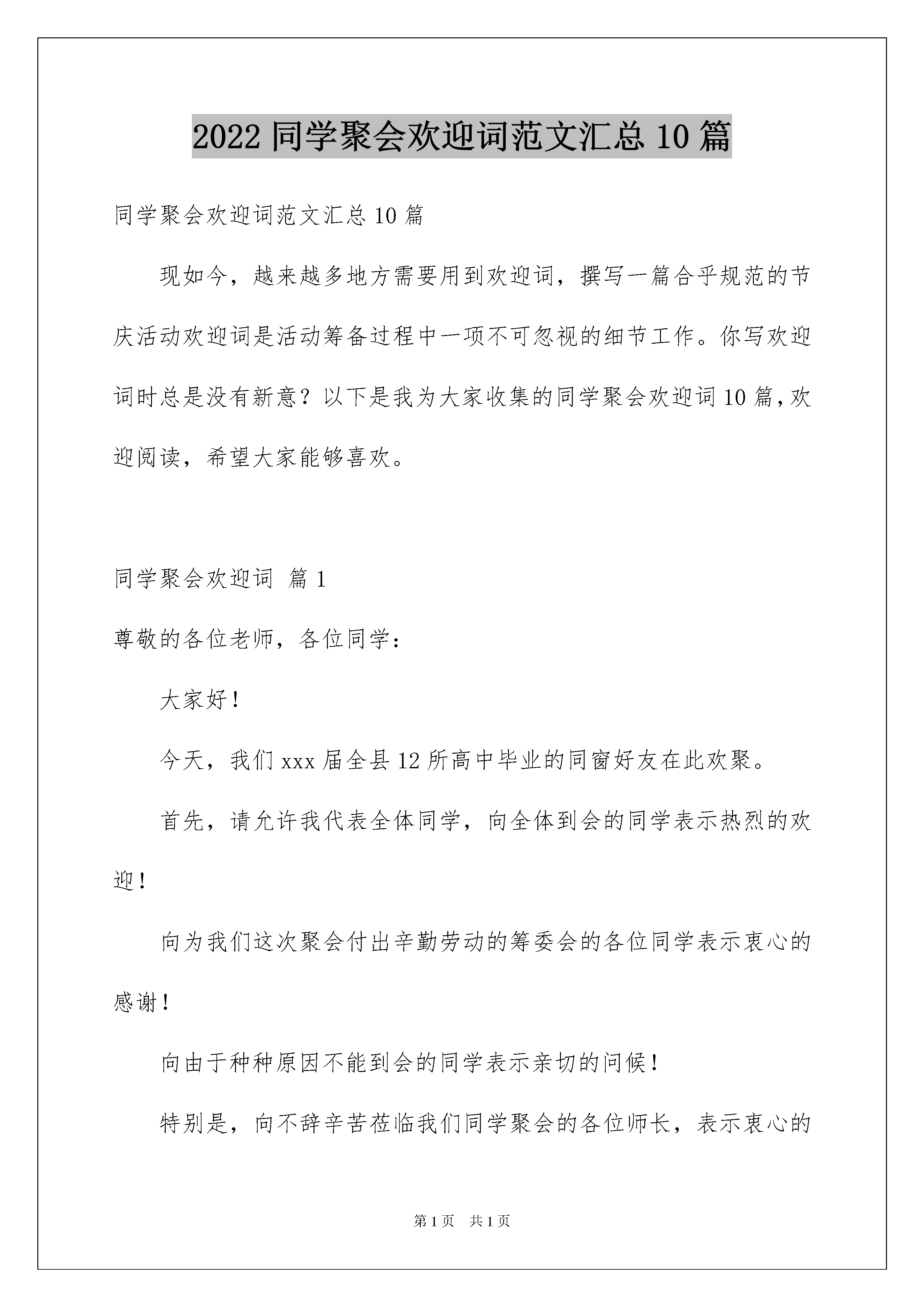 2022 同学聚会欢迎词范文汇总 10 篇

同学聚会欢迎词范文汇总 10 篇

现如今，越来越多地方需要用到欢迎词，撰写一篇合乎规范的节庆活动欢迎词是活动筹备过程中一项不可忽视的细节工作。你写欢迎词时总是没有新意？以下是我为大家收集的同学聚会欢迎词 10 篇，欢迎阅读，希望大家能够喜欢。

同学聚会欢迎词 篇 1

尊敬的各位老师，各位同学：

大家好！

今天，我们 xxx 届全县 12 所高中毕业的同窗好友在此欢聚。

首先，请允许我代表全体同学，向全体到会的同学表示热烈的欢迎！

向为我们这次聚会付出辛勤劳动的筹委会的各位同学表示衷心的感谢！

向由于种种原因不能到会的同学表示亲切的问候！

特别是，向不辞辛苦莅临我们同学聚会的各位师长，表示衷心的

第 1 页 共 1 页